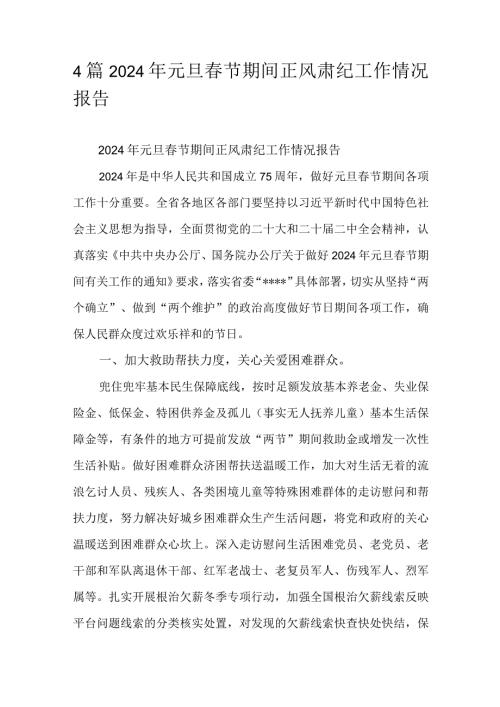 4篇2024年元旦春节期间正风肃纪工作情况报告

2024年元旦春节期间正风肃纪工作情况报告

2024年是中华人民共和国成立75周年，做好元旦春节期间各项工作十分重要。全省各地区各部门要坚持以习近平新时代中国特色社会主义思想为指导，全面贯彻党的二十大和二十届二中全会精神，认真落实《中共中央办公厅、国务院办公厅关于做好2024年元旦春节期间有关工作的通知》要求，落实省委“****”具体部署，切实从坚持“两个确立”、做到“两个维护”的政治高度做好节日期间各项工作，确保人民群众度过欢乐祥和的节日。

一、加大救助帮扶力度，关心关爱困难群众。

兜住兜牢基本民生保障底线，按时足额发放基本养老金、失业保险金、低保金、特困供养金及孤儿（事实无人抚养儿童）基本生活保障金等，有条件的地方可提前发放“两节”期间救助金或增发一次性生活补贴。做好困难群众济困帮扶送温暖工作，加大对生活无着的流浪乞讨人员、残疾人、各类困境儿童等特殊困难群体的走访慰问和帮扶力度，努力解决好城乡困难群众生产生活问题，将党和政府的关心温暖送到困难群众心坎上。深入走访慰问生活困难党员、老党员、老干部和军队离退休干部、红军老战士、老复员军人、伤残军人、烈军属等。扎实开展根治欠薪冬季专项行动，加强全国根治欠薪线索反映平台问题线索的分类核实处置，对发现的欠薪线索快查快处快结，保